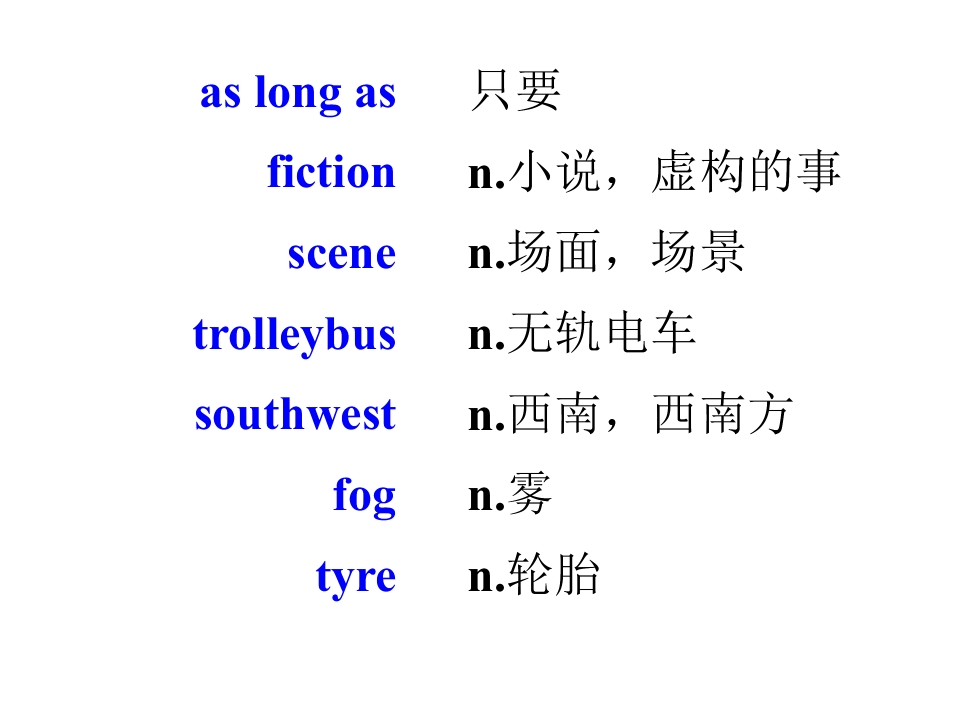 as long as 只要

fiction n.小说，虚构的事

scene n.场面，场景

trolleybus n.无轨电车

southwest n.西南，西南方

fog n.雾

tyre n.轮胎